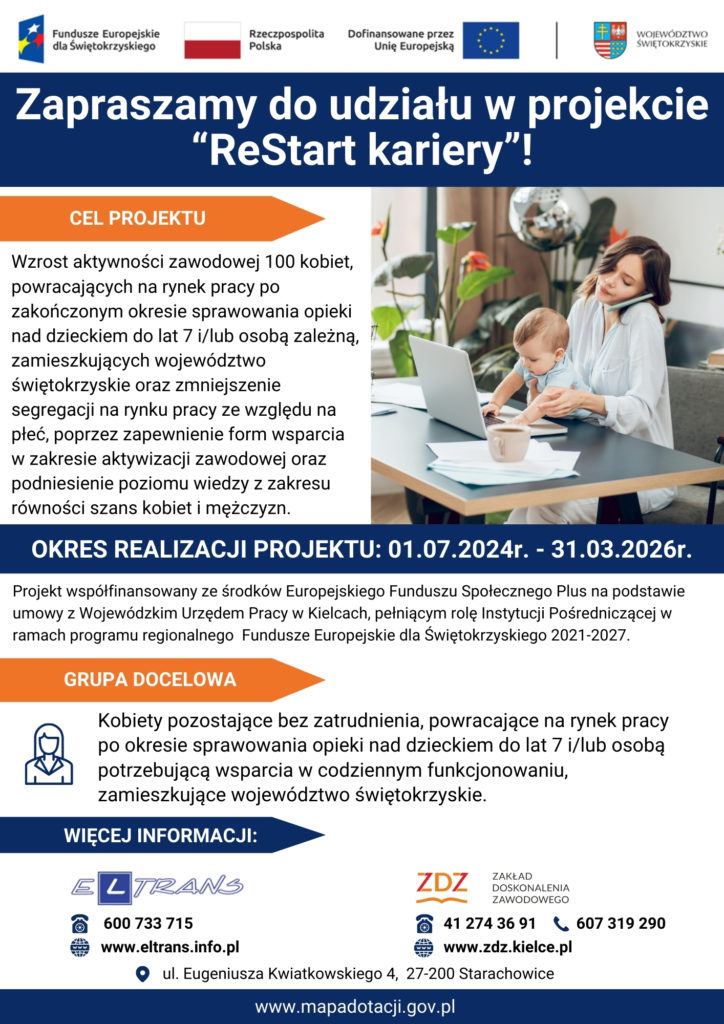 Fundusze Europejskie dla Świętokrzyskiego

Rzeczpospolita Polska

Dofinansowane przez Unię Europejską

WOJEWÓDZTWO ŚWIĘTOKRZYSKIE

Zapraszamy do udziału w projekcie "ReStart kariery"!

CEL PROJEKTU

Wzrost aktywności zawodowej 100 kobiet, powracających na rynek pracy po zakończonym okresie sprawowania opieki nad dzieckiem do lat 7 i/lub osobą zależną, zamieszkujących województwo świętokrzyskie oraz zmniejszenie segregacji na rynku pracy ze względu na płeć, poprzez zapewnienie form wsparcia w zakresie aktywizacji zawodowej oraz podniesienie poziomu wiedzy z zakresu równości szans kobiet i mężczyzn.

OKRES REALIZACJI PROJEKTU: 01.07.2024r. - 31.03.2026r.

Projekt współfinansowany ze środków Europejskiego Funduszu Społecznego Plus na podstawie umowy z Wojewódzkim Urzędem Pracy w Kielcach, pełniącym rolę Instytucji Pośredniczącej w ramach programu regionalnego Fundusze Europejskie dla Świętokrzyskiego 2021-2027.

GRUPA DOCELOWA

Kobiety pozostające bez zatrudnienia, powracające na rynek pracy po okresie sprawowania opieki nad dzieckiem do lat 7 i/lub osobą potrzebującą wsparcia w codziennym funkcjonowaniu, zamieszkujące województwo świętokrzyskie.

WIĘCEJ INFORMACJI:

ELTRANS

600 733 715

www.eltrans.info.pl

ZDZ ZAKŁAD DOSKONALENIA ZAWODOWEGO

41 274 36 91

607 319 290

www.zdz.kielce.pl

ul. Eugeniusza Kwiatkowskiego 4, 27-200 Starachowice

www.mapadotacji.gov.pl